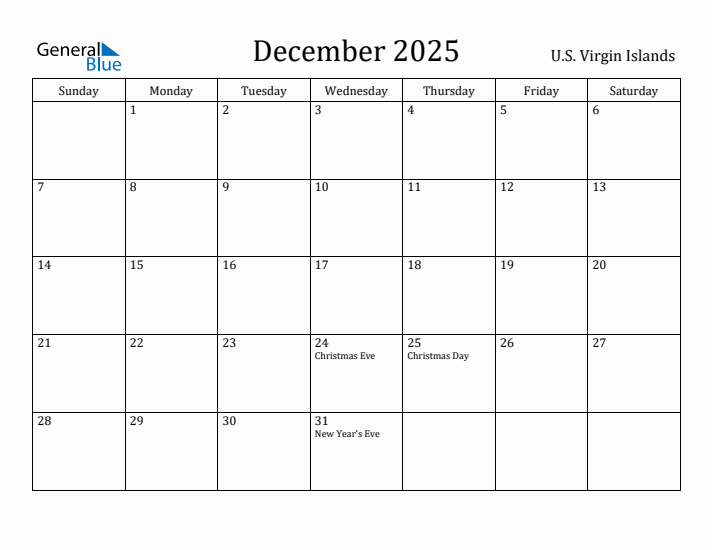 General Blue

December 2025

U.S. Virgin Islands

| Sunday | Monday | Tuesday | Wednesday | Thursday | Friday | Saturday |
|---|---|---|---|---|---|---|
| | 1 | 2 | 3 | 4 | 5 | 6 |
| 7 | 8 | 9 | 10 | 11 | 12 | 13 |
| 14 | 15 | 16 | 17 | 18 | 19 | 20 |
| 21 | 22 | 23 | 24 Christmas Eve | 25 Christmas Day | 26 | 27 |
| 28 | 29 | 30 | 31 New Year's Eve | | | |